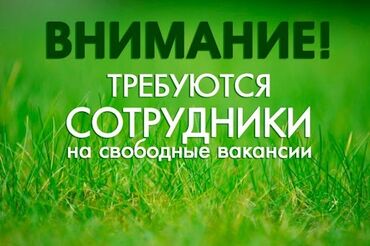 ВНИМАНИЕ!
ТРЕБУЮТСЯ
СОТРУДНИКИ
на свободные вакансии